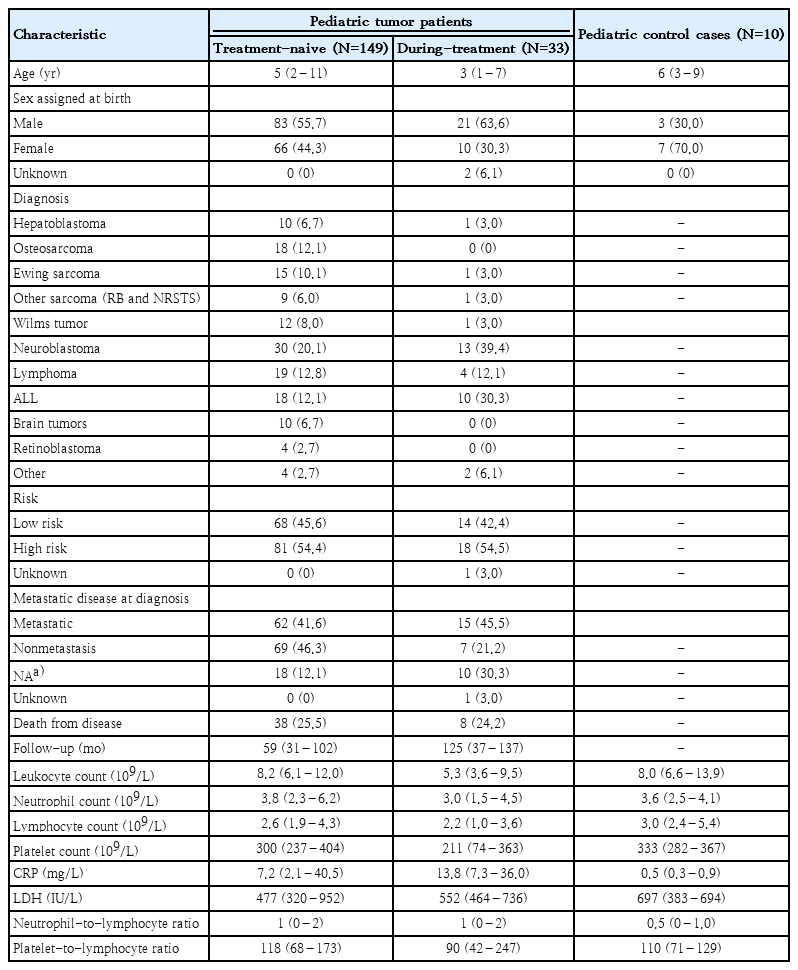 | Characteristic | Pediatric tumor patients: Treatment-naive (N=149) | Pediatric tumor patients: During-treatment (N=33) | Pediatric control cases (N=10) |
|---|---|---|---|
| Age (yr) | 5 (2 – 11) | 3 (1 – 7) | 6 (3 – 9) |
| Sex assigned at birth | | | |
| Male | 83 (55.7) | 21 (63.6) | 3 (30.0) |
| Female | 66 (44.3) | 10 (30.3) | 7 (70.0) |
| Unknown | 0 (0) | 2 (6.1) | 0 (0) |
| Diagnosis | | | |
| Hepatoblastoma | 10 (6.7) | 1 (3.0) | – |
| Osteosarcoma | 18 (12.1) | 0 (0) | – |
| Ewing sarcoma | 15 (10.1) | 1 (3.0) | – |
| Other sarcoma (RB and NRSTS) | 9 (6.0) | 1 (3.0) | – |
| Wilms tumor | 12 (8.0) | 1 (3.0) | |
| Neuroblastoma | 30 (20.1) | 13 (39.4) | – |
| Lymphoma | 19 (12.8) | 4 (12.1) | – |
| ALL | 18 (12.1) | 10 (30.3) | – |
| Brain tumors | 10 (6.7) | 0 (0) | – |
| Retinoblastoma | 4 (2.7) | 0 (0) | – |
| Other | 4 (2.7) | 2 (6.1) | – |
| Risk | | | |
| Low risk | 68 (45.6) | 14 (42.4) | – |
| High risk | 81 (54.4) | 18 (54.5) | – |
| Unknown | 0 (0) | 1 (3.0) | – |
| Metastatic disease at diagnosis | | | |
| Metastatic | 62 (41.6) | 15 (45.5) | |
| Nonmetastasis | 69 (46.3) | 7 (21.2) | – |
| NA$^{a)}$ | 18 (12.1) | 10 (30.3) | – |
| Unknown | 0 (0) | 1 (3.0) | – |
| Death from disease | 38 (25.5) | 8 (24.2) | – |
| Follow-up (mo) | 59 (31 – 102) | 125 (37 – 137) | – |
| Leukocyte count ($10^9$/L) | 8.2 (6.1 – 12.0) | 5.3 (3.6 – 9.5) | 8.0 (6.6 – 13.9) |
| Neutrophil count ($10^9$/L) | 3.8 (2.3 – 6.2) | 3.0 (1.5 – 4.5) | 3.6 (2.5 – 4.1) |
| Lymphocyte count ($10^9$/L) | 2.6 (1.9 – 4.3) | 2.2 (1.0 – 3.6) | 3.0 (2.4 – 5.4) |
| Platelet count ($10^9$/L) | 300 (237 – 404) | 211 (74 – 363) | 333 (282 – 367) |
| CRP (mg/L) | 7.2 (2.1 – 40.5) | 13.8 (7.3 – 36.0) | 0.5 (0.3 – 0.9) |
| LDH (IU/L) | 477 (320 – 952) | 552 (464 – 736) | 697 (383 – 694) |
| Neutrophil-to-lymphocyte ratio | 1 (0 – 2) | 1 (0 – 2) | 0.5 (0 – 1.0) |
| Platelet-to-lymphocyte ratio | 118 (68 – 173) | 90 (42 – 247) | 110 (71 – 129) |